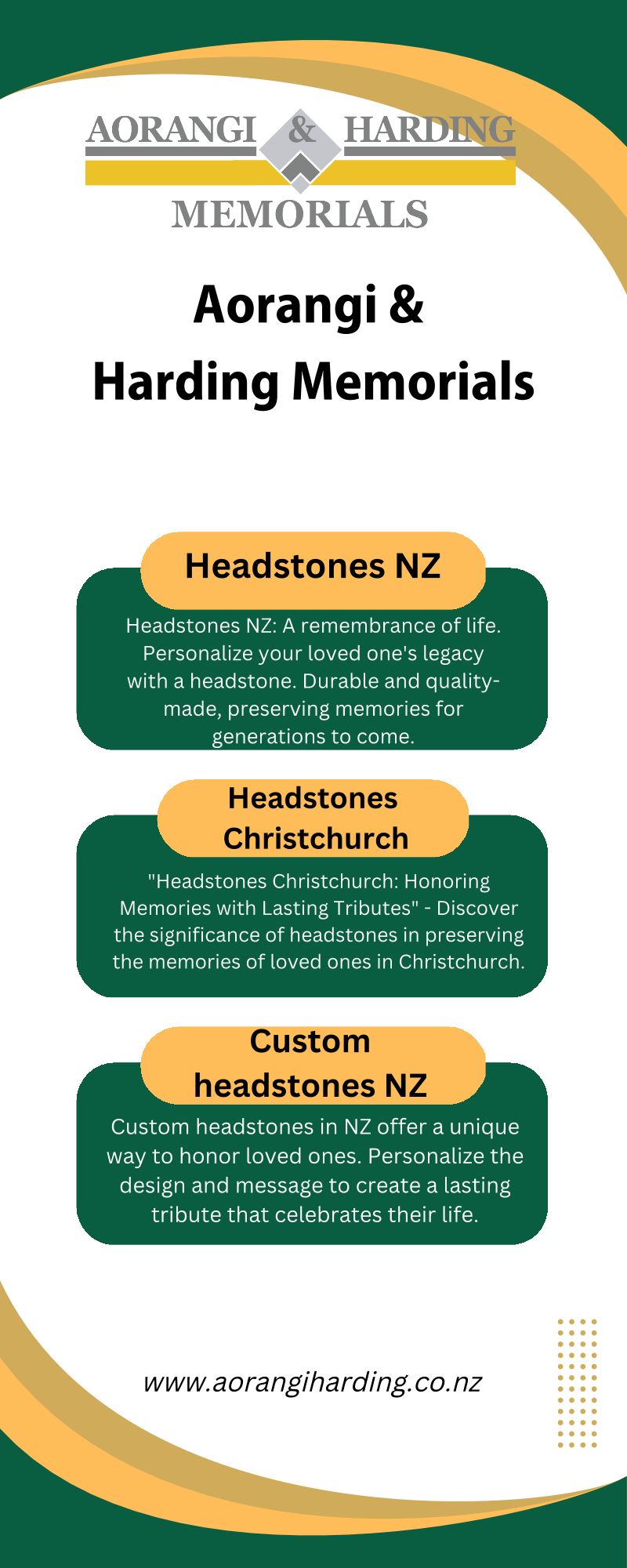 AORANGI & HARDING
MEMORIALS

Aorangi & Harding Memorials

Headstones NZ

Headstones NZ: A remembrance of life. Personalize your loved one's legacy with a headstone. Durable and quality-made, preserving memories for generations to come.

Headstones Christchurch

"Headstones Christchurch: Honoring Memories with Lasting Tributes" - Discover the significance of headstones in preserving the memories of loved ones in Christchurch.

Custom headstones NZ

Custom headstones in NZ offer a unique way to honor loved ones. Personalize the design and message to create a lasting tribute that celebrates their life.

www.aorangiharding.co.nz